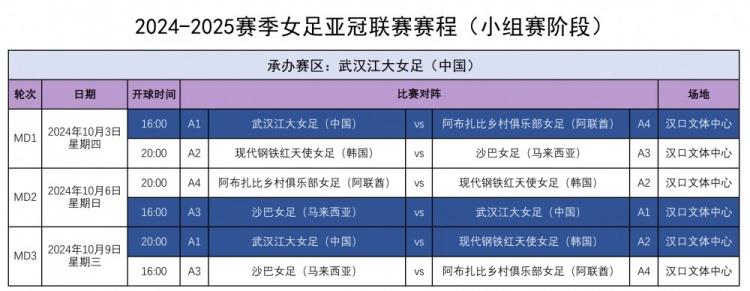 2024-2025赛季女足亚冠联赛赛程（小组赛阶段）

承办赛区：武汉江大女足（中国）

| 轮次 | 日期 | 开球时间 | 比赛对阵 | | | | | 场地 |
|---|---|---|---|---|---|---|---|---|
| MD1 | 2024年10月3日 星期四 | 16:00 | A1 | 武汉江大女足（中国） | vs | 阿布扎比乡村俱乐部女足（阿联酋） | A4 | 汉口文体中心 |
| | | 20:00 | A2 | 现代钢铁红天使女足（韩国） | vs | 沙巴女足（马来西亚） | A3 | 汉口文体中心 |
| MD2 | 2024年10月6日 星期日 | 20:00 | A4 | 阿布扎比乡村俱乐部女足（阿联酋） | vs | 现代钢铁红天使女足（韩国） | A2 | 汉口文体中心 |
| | | 16:00 | A3 | 沙巴女足（马来西亚） | vs | 武汉江大女足（中国） | A1 | 汉口文体中心 |
| MD3 | 2024年10月9日 星期三 | 20:00 | A1 | 武汉江大女足（中国） | vs | 现代钢铁红天使女足（韩国） | A2 | 汉口文体中心 |
| | | 16:00 | A3 | 沙巴女足（马来西亚） | vs | 阿布扎比乡村俱乐部女足（阿联酋） | A4 | 汉口文体中心 |